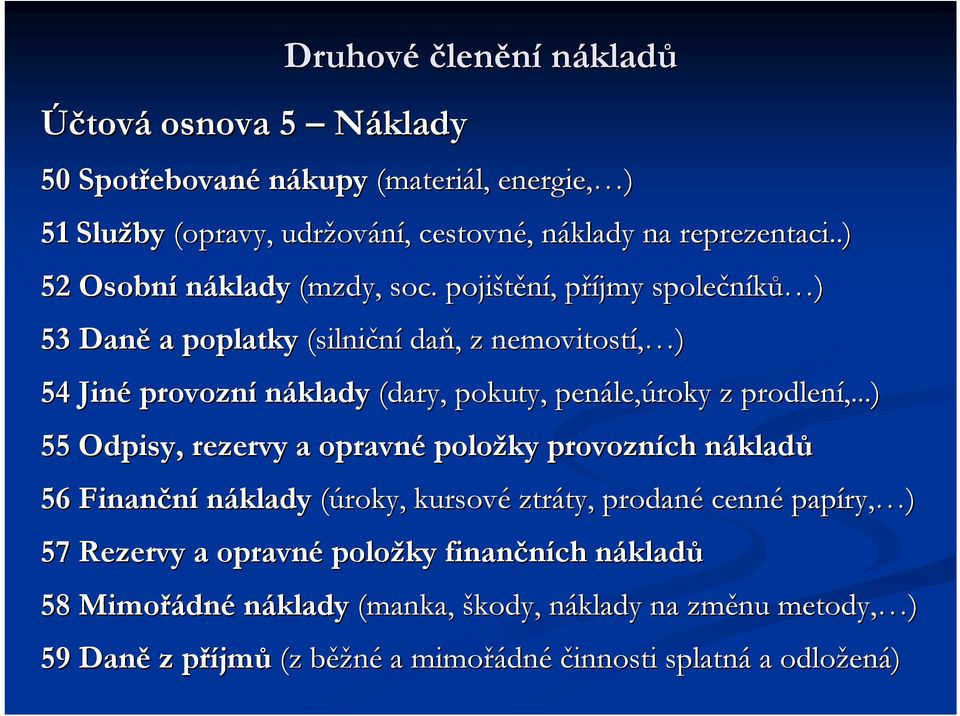 Druhové členění nákladů

Účtová osnova 5 – Náklady

50 Spotřebované nákupy (materiál, energie,…)

51 Služby (opravy, udržování, cestovné, náklady na reprezentaci..)

52 Osobní náklady (mzdy, soc. pojištění, příjmy společníků…)

53 Daně a poplatky (silniční daň, z nemovitostí,…)

54 Jiné provozní náklady (dary, pokuty, penále,úroky z prodlení,...)

55 Odpisy, rezervy a opravné položky provozních nákladů

56 Finanční náklady (úroky, kursové ztráty, prodané cenné papíry,…)

57 Rezervy a opravné položky finančních nákladů

58 Mimořádné náklady (manka, škody, náklady na změnu metody,…)

59 Daně z příjmů (z běžné a mimořádné činnosti splatná a odložená)